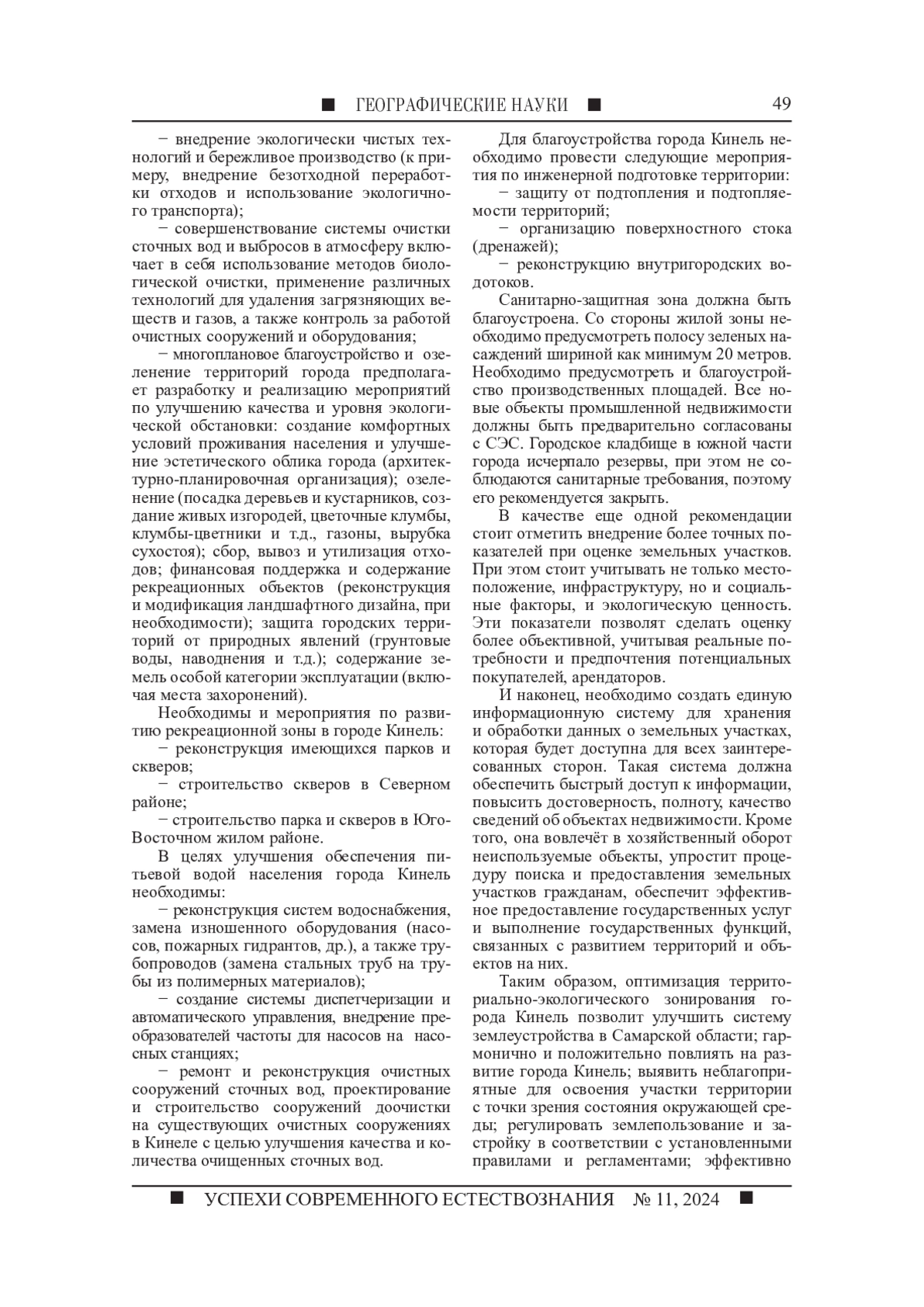 ■ ГЕОГРАФИЧЕСКИЕ НАУКИ ■ 49

− внедрение экологически чистых технологий и бережливое производство (к примеру, внедрение безотходной переработки отходов и использование экологичного транспорта);

− совершенствование системы очистки сточных вод и выбросов в атмосферу включает в себя использование методов биологической очистки, применение различных технологий для удаления загрязняющих веществ и газов, а также контроль за работой очистных сооружений и оборудования;

− многоплановое благоустройство и озеленение территорий города предполагает разработку и реализацию мероприятий по улучшению качества и уровня экологической обстановки: создание комфортных условий проживания населения и улучшение эстетического облика города (архитектурно-планировочная организация); озеленение (посадка деревьев и кустарников, создание живых изгородей, цветочные клумбы, клумбы-цветники и т.д., газоны, вырубка сухостоя); сбор, вывоз и утилизация отходов; финансовая поддержка и содержание рекреационных объектов (реконструкция и модификация ландшафтного дизайна, при необходимости); защита городских территорий от природных явлений (грунтовые воды, наводнения и т.д.); содержание земель особой категории эксплуатации (включая места захоронений).

Необходимы и мероприятия по развитию рекреационной зоны в городе Кинель:

− реконструкция имеющихся парков и скверов;

− строительство скверов в Северном районе;

− строительство парка и скверов в Юго-Восточном жилом районе.

В целях улучшения обеспечения питьевой водой населения города Кинель необходимы:

− реконструкция систем водоснабжения, замена изношенного оборудования (насосов, пожарных гидрантов, др.), а также трубопроводов (замена стальных труб на трубы из полимерных материалов);

− создание системы диспетчеризации и автоматического управления, внедрение преобразователей частоты для насосов на насосных станциях;

− ремонт и реконструкция очистных сооружений сточных вод, проектирование и строительство сооружений доочистки на существующих очистных сооружениях в Кинеле с целью улучшения качества и количества очищенных сточных вод.

Для благоустройства города Кинель необходимо провести следующие мероприятия по инженерной подготовке территории:

− защиту от подтопления и подтопляемости территорий;

− организацию поверхностного стока (дренажей);

− реконструкцию внутригородских водотоков.

Санитарно-защитная зона должна быть благоустроена. Со стороны жилой зоны необходимо предусмотреть полосу зеленых насаждений шириной как минимум 20 метров. Необходимо предусмотреть и благоустройство производственных площадей. Все новые объекты промышленной недвижимости должны быть предварительно согласованы с СЭС. Городское кладбище в южной части города исчерпало резервы, при этом не соблюдаются санитарные требования, поэтому его рекомендуется закрыть.

В качестве еще одной рекомендации стоит отметить внедрение более точных показателей при оценке земельных участков. При этом стоит учитывать не только местоположение, инфраструктуру, но и социальные факторы, и экологическую ценность. Эти показатели позволят сделать оценку более объективной, учитывая реальные потребности и предпочтения потенциальных покупателей, арендаторов.

И наконец, необходимо создать единую информационную систему для хранения и обработки данных о земельных участках, которая будет доступна для всех заинтересованных сторон. Такая система должна обеспечить быстрый доступ к информации, повысить достоверность, полноту, качество сведений об объектах недвижимости. Кроме того, она вовлечёт в хозяйственный оборот неиспользуемые объекты, упростит процедуру поиска и предоставления земельных участков гражданам, обеспечит эффективное предоставление государственных услуг и выполнение государственных функций, связанных с развитием территорий и объектов на них.

Таким образом, оптимизация территориально-экологического зонирования города Кинель позволит улучшить систему землеустройства в Самарской области; гармонично и положительно повлиять на развитие города Кинель; выявить неблагоприятные для освоения участки территории с точки зрения состояния окружающей среды; регулировать землепользование и застройку в соответствии с установленными правилами и регламентами; эффективно

■ УСПЕХИ СОВРЕМЕННОГО ЕСТЕСТВОЗНАНИЯ № 11, 2024 ■